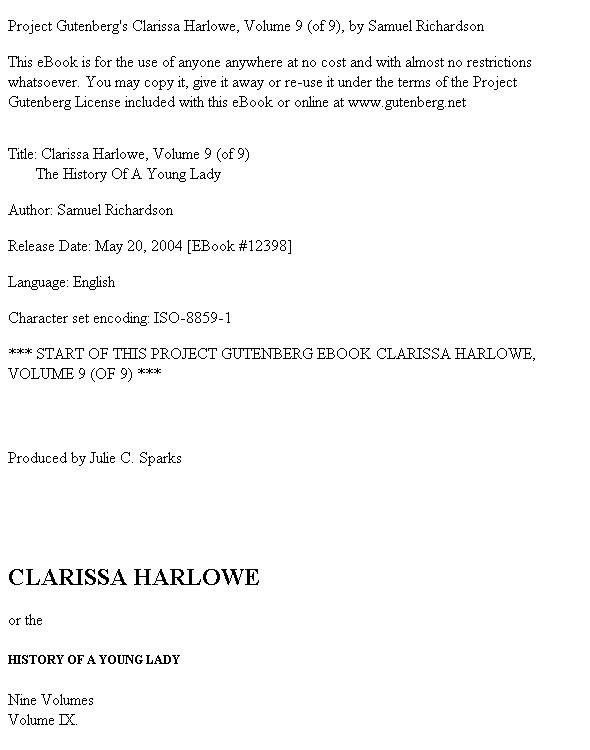 Project Gutenberg's Clarissa Harlowe, Volume 9 (of 9), by Samuel Richardson

This eBook is for the use of anyone anywhere at no cost and with almost no restrictions whatsoever. You may copy it, give it away or re-use it under the terms of the Project Gutenberg License included with this eBook or online at www.gutenberg.net

Title: Clarissa Harlowe, Volume 9 (of 9)
The History Of A Young Lady

Author: Samuel Richardson

Release Date: May 20, 2004 [EBook #12398]

Language: English

Character set encoding: ISO-8859-1

*** START OF THIS PROJECT GUTENBERG EBOOK CLARISSA HARLOWE, VOLUME 9 (OF 9) ***

Produced by Julie C. Sparks

CLARISSA HARLOWE

or the

HISTORY OF A YOUNG LADY

Nine Volumes
Volume IX.